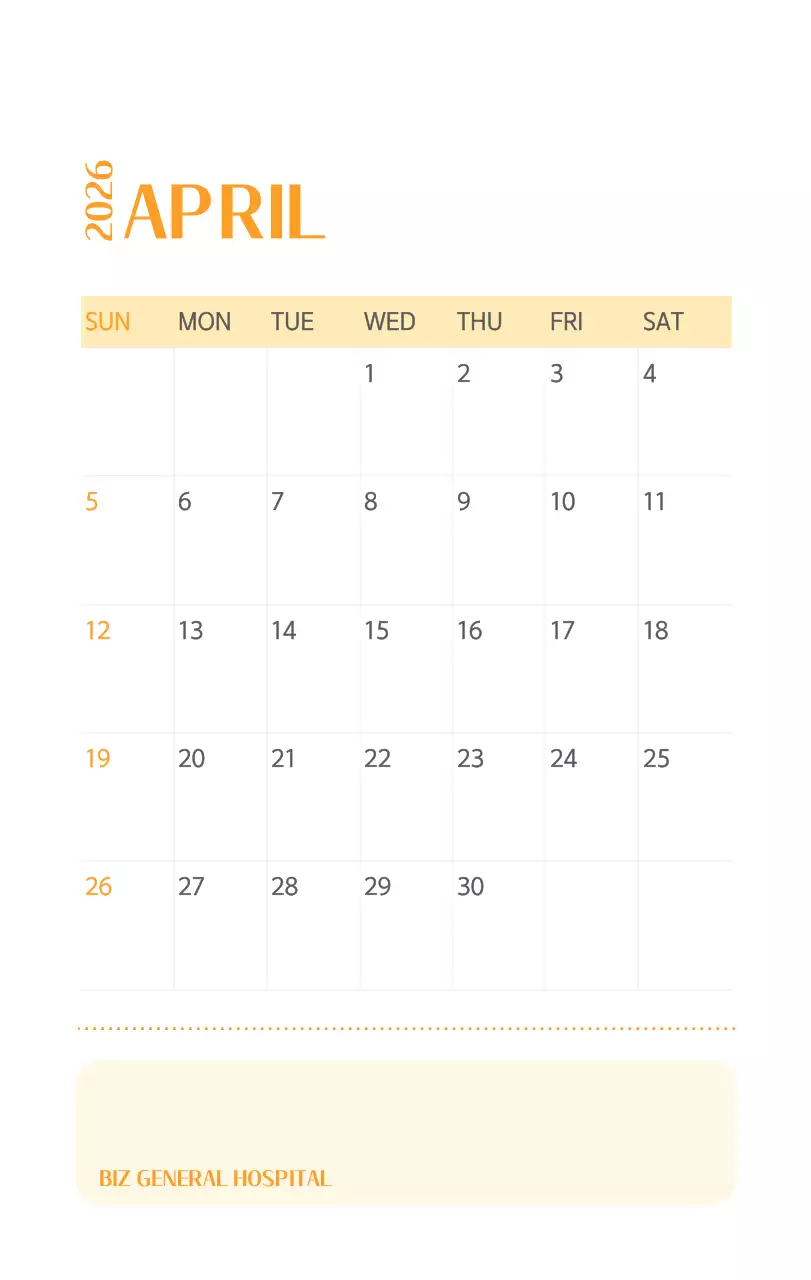 2026 APRIL

| SUN | MON | TUE | WED | THU | FRI | SAT |
|---|---|---|---|---|---|---|
|  |  |  | 1 | 2 | 3 | 4 |
| 5 | 6 | 7 | 8 | 9 | 10 | 11 |
| 12 | 13 | 14 | 15 | 16 | 17 | 18 |
| 19 | 20 | 21 | 22 | 23 | 24 | 25 |
| 26 | 27 | 28 | 29 | 30 |  |  |

BIZ GENERAL HOSPITAL